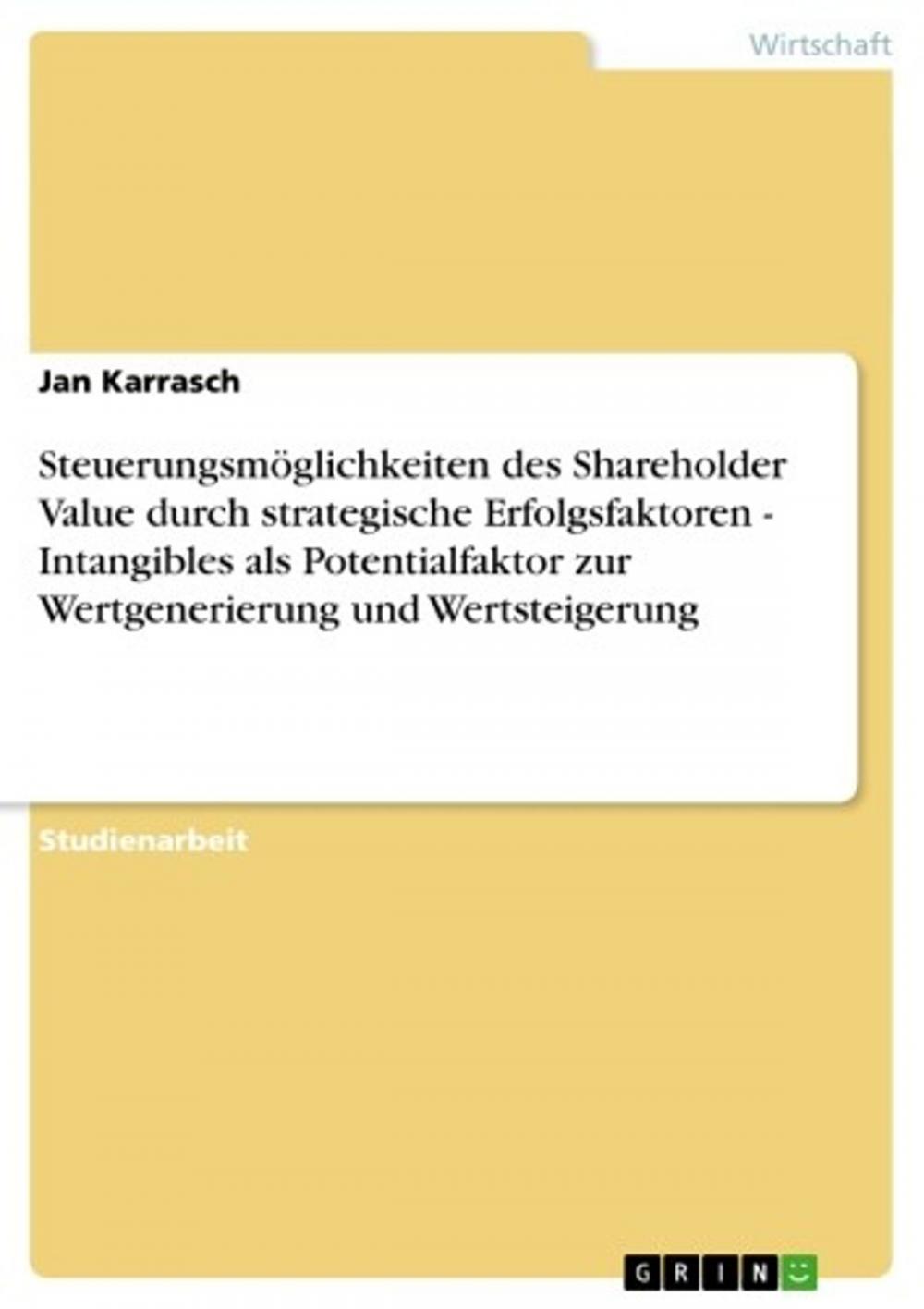 Wirtschaft

Jan Karrasch

Steuerungsmöglichkeiten des Shareholder Value durch strategische Erfolgsfaktoren - Intangibles als Potentialfaktor zur Wertgenerierung und Wertsteigerung

Studienarbeit

GRIN